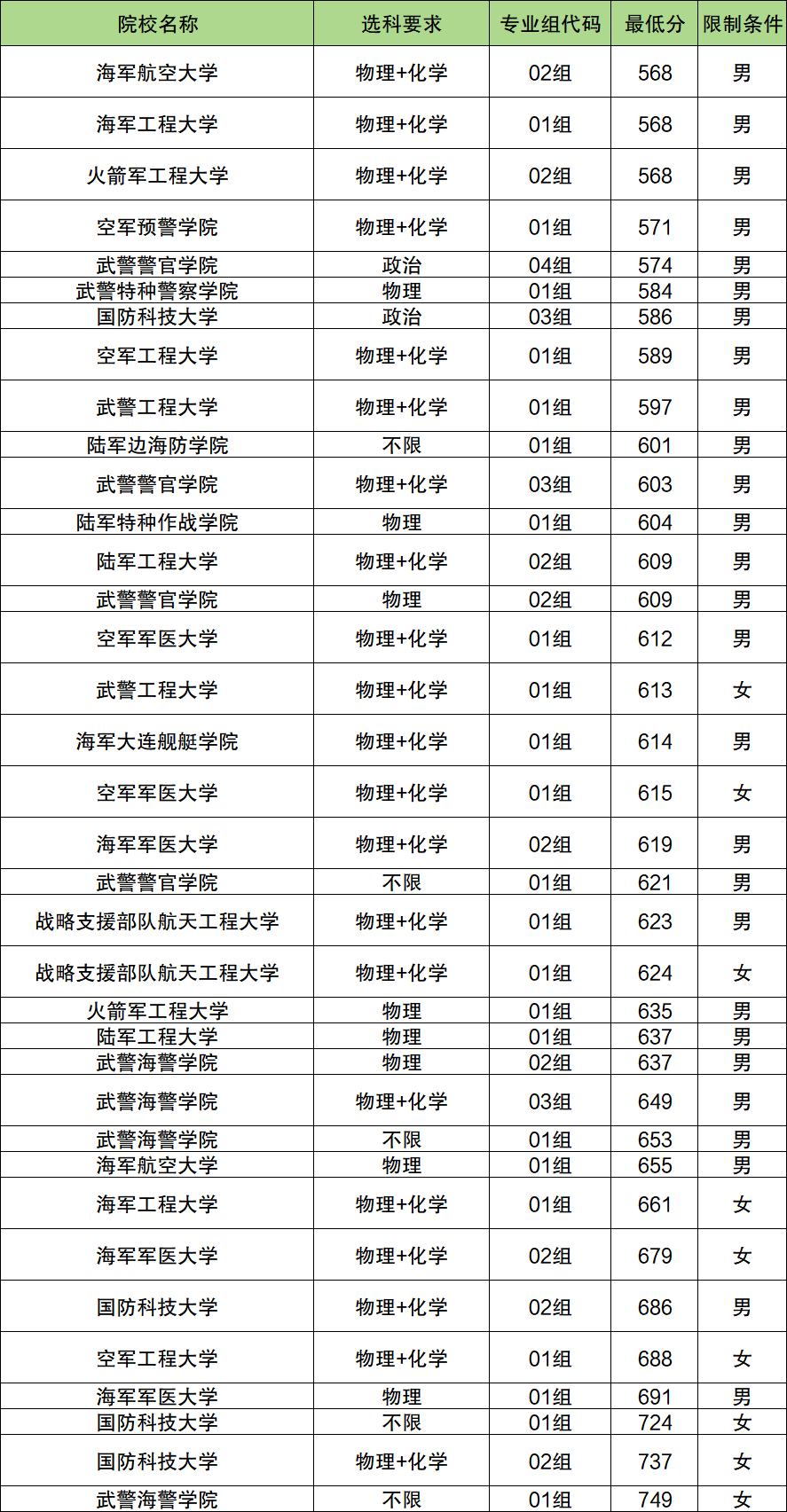 | 院校名称 | 选科要求 | 专业组代码 | 最低分 | 限制条件 |
|---|---|---|---|---|
| 海军航空大学 | 物理+化学 | 02组 | 568 | 男 |
| 海军工程大学 | 物理+化学 | 01组 | 568 | 男 |
| 火箭军工程大学 | 物理+化学 | 02组 | 568 | 男 |
| 空军预警学院 | 物理+化学 | 01组 | 571 | 男 |
| 武警警官学院 | 政治 | 04组 | 574 | 男 |
| 武警特种警察学院 | 物理 | 01组 | 584 | 男 |
| 国防科技大学 | 政治 | 03组 | 586 | 男 |
| 空军工程大学 | 物理+化学 | 01组 | 589 | 男 |
| 武警工程大学 | 物理+化学 | 01组 | 597 | 男 |
| 陆军边海防学院 | 不限 | 01组 | 601 | 男 |
| 武警警官学院 | 物理+化学 | 03组 | 603 | 男 |
| 陆军特种作战学院 | 物理 | 01组 | 604 | 男 |
| 陆军工程大学 | 物理+化学 | 02组 | 609 | 男 |
| 武警警官学院 | 物理 | 02组 | 609 | 男 |
| 空军军医大学 | 物理+化学 | 01组 | 612 | 男 |
| 武警工程大学 | 物理+化学 | 01组 | 613 | 女 |
| 海军大连舰艇学院 | 物理+化学 | 01组 | 614 | 男 |
| 空军军医大学 | 物理+化学 | 01组 | 615 | 女 |
| 海军军医大学 | 物理+化学 | 02组 | 619 | 男 |
| 武警警官学院 | 不限 | 01组 | 621 | 男 |
| 战略支援部队航天工程大学 | 物理+化学 | 01组 | 623 | 男 |
| 战略支援部队航天工程大学 | 物理+化学 | 01组 | 624 | 女 |
| 火箭军工程大学 | 物理 | 01组 | 635 | 男 |
| 陆军工程大学 | 物理 | 01组 | 637 | 男 |
| 武警海警学院 | 物理 | 02组 | 637 | 男 |
| 武警海警学院 | 物理+化学 | 03组 | 649 | 男 |
| 武警海警学院 | 不限 | 01组 | 653 | 男 |
| 海军航空大学 | 物理 | 01组 | 655 | 男 |
| 海军工程大学 | 物理+化学 | 01组 | 661 | 女 |
| 海军军医大学 | 物理+化学 | 02组 | 679 | 女 |
| 国防科技大学 | 物理+化学 | 02组 | 686 | 男 |
| 空军工程大学 | 物理+化学 | 01组 | 688 | 女 |
| 海军军医大学 | 物理 | 01组 | 691 | 男 |
| 国防科技大学 | 不限 | 01组 | 724 | 女 |
| 国防科技大学 | 物理+化学 | 02组 | 737 | 女 |
| 武警海警学院 | 不限 | 01组 | 749 | 女 |